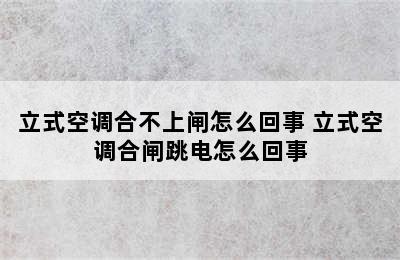 立式空调合不上闸怎么回事 立式空调合闸跳电怎么回事